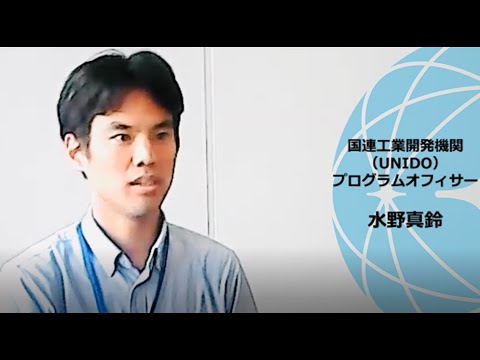 国連工業開発機関
（UNIDO）
プログラムオフィサー

水野真鈴